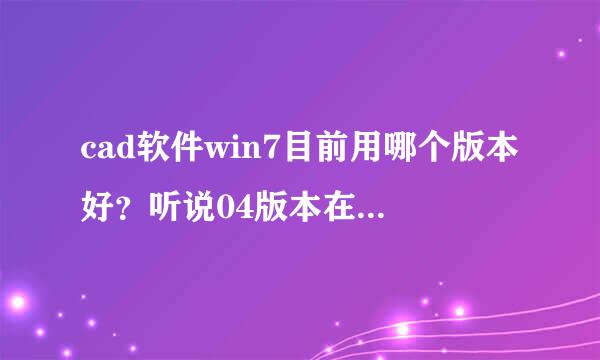 cad软件win7目前用哪个版本好？听说04版本在...